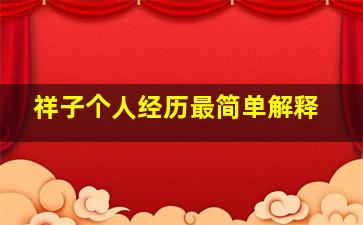 祥子个人经历最简单解释